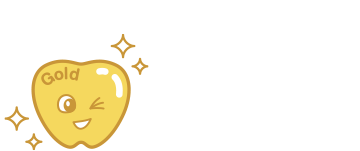 Gold